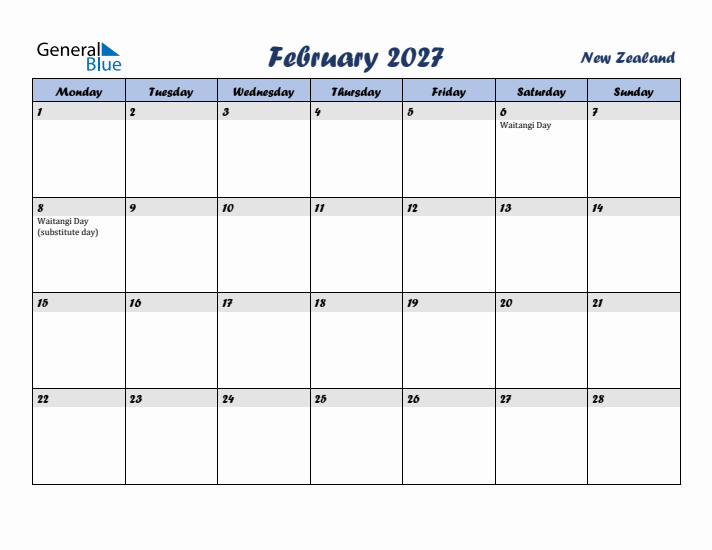 General Blue

February 2027

New Zealand

| Monday | Tuesday | Wednesday | Thursday | Friday | Saturday | Sunday |
|---|---|---|---|---|---|---|
| 1 | 2 | 3 | 4 | 5 | 6 Waitangi Day | 7 |
| 8 Waitangi Day (substitute day) | 9 | 10 | 11 | 12 | 13 | 14 |
| 15 | 16 | 17 | 18 | 19 | 20 | 21 |
| 22 | 23 | 24 | 25 | 26 | 27 | 28 |